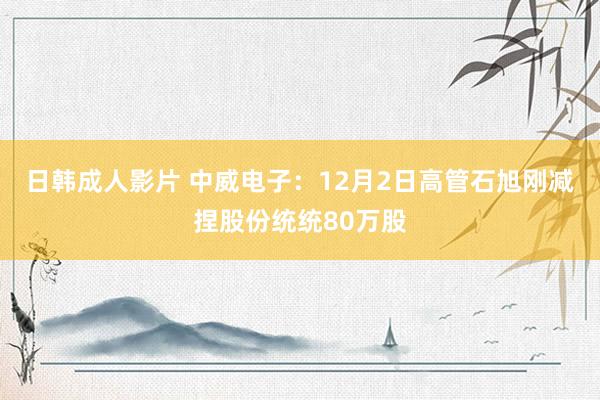 日韩成人影片 中威电子：12月2日高管石旭刚减捏股份统统80万股